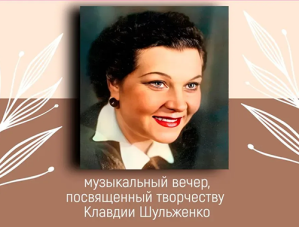 музыкальный вечер, посвященный творчеству Клавдии Шульженко